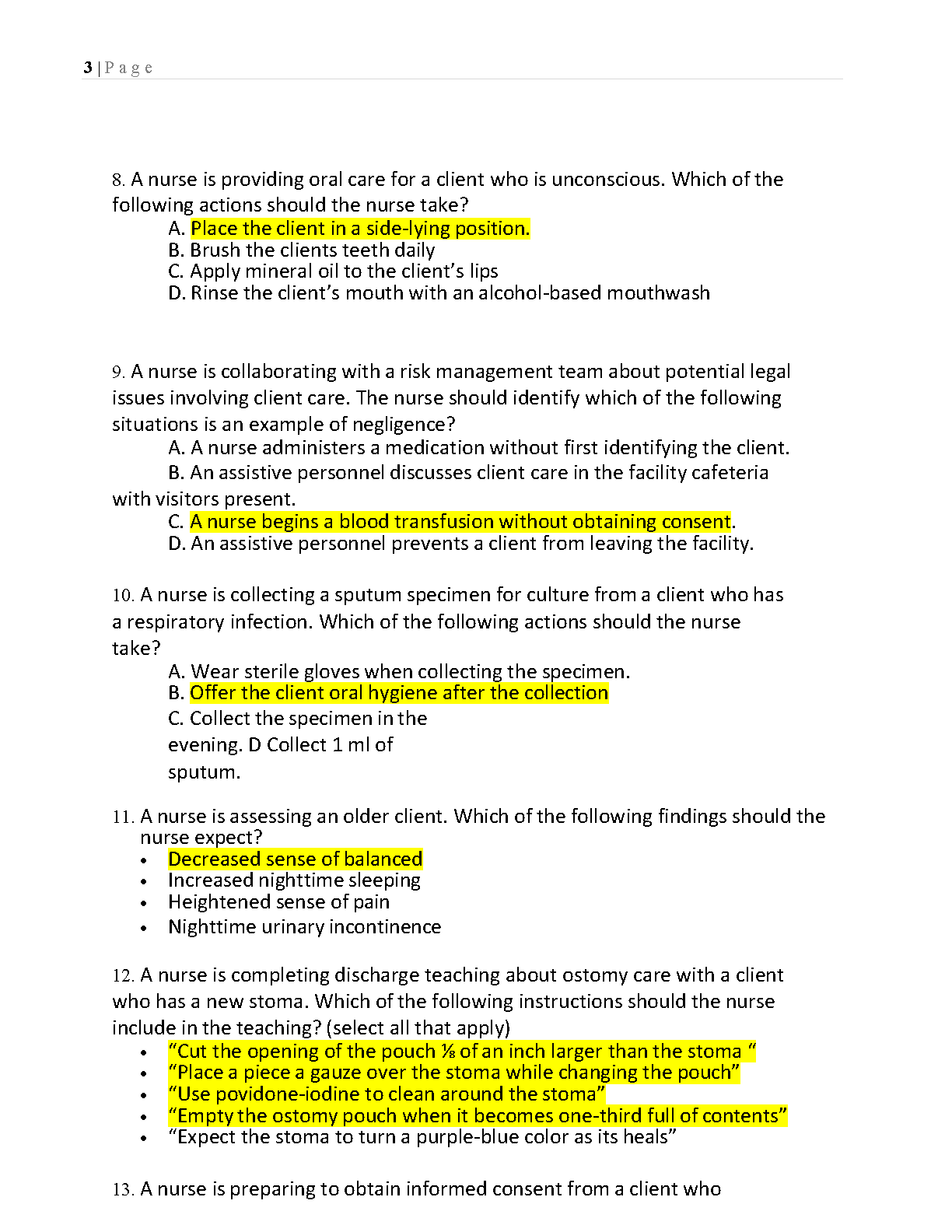 3 | P a g e

8. A nurse is providing oral care for a client who is unconscious. Which of the following actions should the nurse take?
A. Place the client in a side-lying position.
B. Brush the clients teeth daily
C. Apply mineral oil to the client's lips
D. Rinse the client's mouth with an alcohol-based mouthwash

9. A nurse is collaborating with a risk management team about potential legal issues involving client care. The nurse should identify which of the following situations is an example of negligence?
A. A nurse administers a medication without first identifying the client.
B. An assistive personnel discusses client care in the facility cafeteria with visitors present.
C. A nurse begins a blood transfusion without obtaining consent.
D. An assistive personnel prevents a client from leaving the facility.

10. A nurse is collecting a sputum specimen for culture from a client who has a respiratory infection. Which of the following actions should the nurse take?
A. Wear sterile gloves when collecting the specimen.
B. Offer the client oral hygiene after the collection
C. Collect the specimen in the evening. D Collect 1 ml of sputum.

11. A nurse is assessing an older client. Which of the following findings should the nurse expect?
• Decreased sense of balanced
• Increased nighttime sleeping
• Heightened sense of pain
• Nighttime urinary incontinence

12. A nurse is completing discharge teaching about ostomy care with a client who has a new stoma. Which of the following instructions should the nurse include in the teaching? (select all that apply)
• "Cut the opening of the pouch ⅛ of an inch larger than the stoma "
• "Place a piece a gauze over the stoma while changing the pouch"
• "Use povidone-iodine to clean around the stoma"
• "Empty the ostomy pouch when it becomes one-third full of contents"
• "Expect the stoma to turn a purple-blue color as its heals"

13. A nurse is preparing to obtain informed consent from a client who